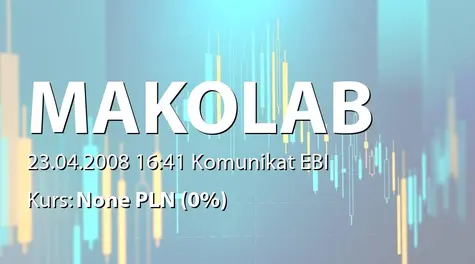 MAKOLAB

23.04.2008 16:41 Komunikat EBI

Kurs: None PLN (0%)